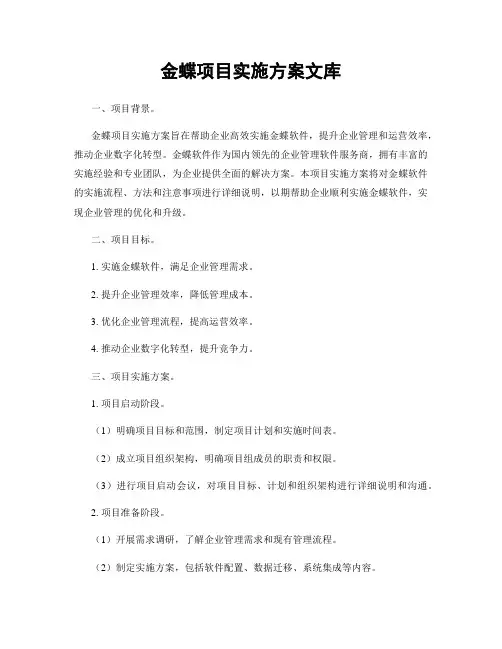 金蝶项目实施方案文库

一、项目背景。

金蝶项目实施方案旨在帮助企业高效实施金蝶软件，提升企业管理和运营效率，推动企业数字化转型。金蝶软件作为国内领先的企业管理软件服务商，拥有丰富的实施经验和专业团队，为企业提供全面的解决方案。本项目实施方案将对金蝶软件的实施流程、方法和注意事项进行详细说明，以期帮助企业顺利实施金蝶软件，实现企业管理的优化和升级。

二、项目目标。

1. 实施金蝶软件，满足企业管理需求。

2. 提升企业管理效率，降低管理成本。

3. 优化企业管理流程，提高运营效率。

4. 推动企业数字化转型，提升竞争力。

三、项目实施方案。

1. 项目启动阶段。

（1）明确项目目标和范围，制定项目计划和实施时间表。

（2）成立项目组织架构，明确项目组成员的职责和权限。

（3）进行项目启动会议，对项目目标、计划和组织架构进行详细说明和沟通。

2. 项目准备阶段。

（1）开展需求调研，了解企业管理需求和现有管理流程。

（2）制定实施方案，包括软件配置、数据迁移、系统集成等内容。